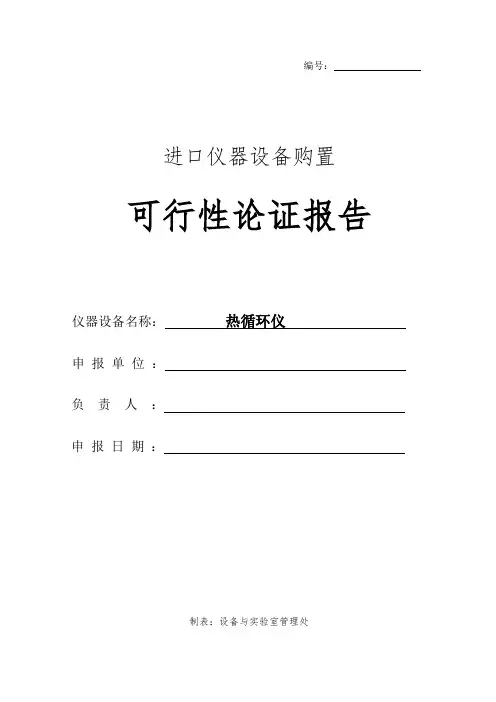 编号：____

进口仪器设备购置

可行性论证报告

仪器设备名称：热循环仪

申报单位：____

负责人：____

申报日期：____

制表：设备与实验室管理处